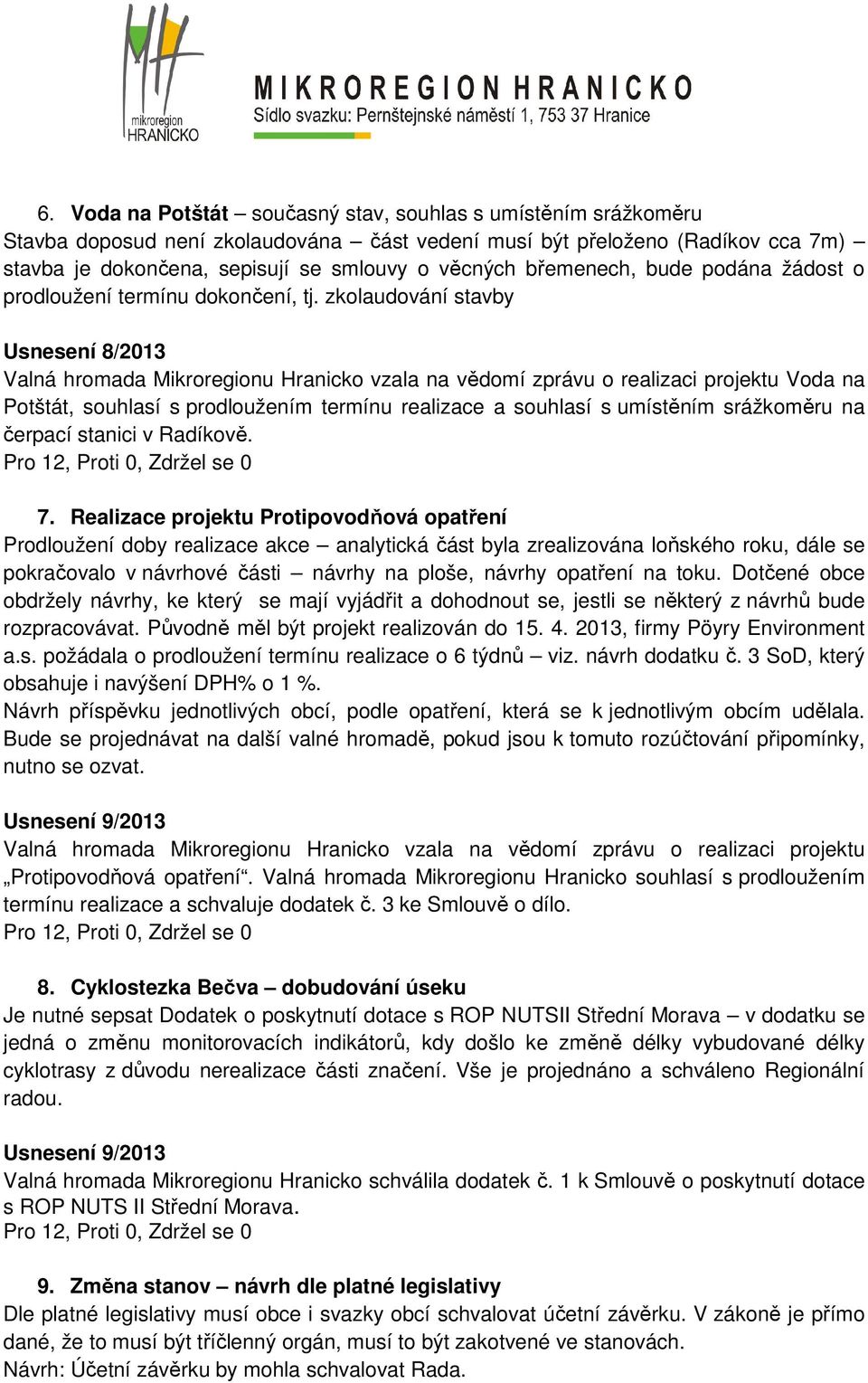 mikroregion HRANICKO

MIKROREGION HRANICKO
Sídlo svazku: Pernštejnské náměstí 1, 753 37 Hranice

6. Voda na Potštát – současný stav, souhlas s umístěním srážkoměru
Stavba doposud není zkolaudována – část vedení musí být přeloženo (Radíkov cca 7m) – stavba je dokončena, sepisují se smlouvy o věcných břemenech, bude podána žádost o prodloužení termínu dokončení, tj. zkolaudování stavby

Usnesení 8/2013
Valná hromada Mikroregionu Hranicko vzala na vědomí zprávu o realizaci projektu Voda na Potštát, souhlasí s prodloužením termínu realizace a souhlasí s umístěním srážkoměru na čerpací stanici v Radíkově.
Pro 12, Proti 0, Zdržel se 0

7. Realizace projektu Protipovodňová opatření
Prodloužení doby realizace akce – analytická část byla zrealizována loňského roku, dále se pokračovalo v návrhové části – návrhy na ploše, návrhy opatření na toku. Dotčené obce obdržely návrhy, ke který se mají vyjádřit a dohodnout se, jestli se některý z návrhů bude rozpracovávat. Původně měl být projekt realizován do 15. 4. 2013, firmy Pöyry Environment a.s. požádala o prodloužení termínu realizace o 6 týdnů – viz. návrh dodatku č. 3 SoD, který obsahuje i navýšení DPH% o 1 %.
Návrh příspěvku jednotlivých obcí, podle opatření, která se k jednotlivým obcím udělala. Bude se projednávat na další valné hromadě, pokud jsou k tomuto rozúčtování připomínky, nutno se ozvat.

Usnesení 9/2013
Valná hromada Mikroregionu Hranicko vzala na vědomí zprávu o realizaci projektu „Protipovodňová opatření“. Valná hromada Mikroregionu Hranicko souhlasí s prodloužením termínu realizace a schvaluje dodatek č. 3 ke Smlouvě o dílo.
Pro 12, Proti 0, Zdržel se 0

8. Cyklostezka Bečva – dobudování úseku
Je nutné sepsat Dodatek o poskytnutí dotace s ROP NUTSII Střední Morava – v dodatku se jedná o změnu monitorovacích indikátorů, kdy došlo ke změně délky vybudované délky cyklotrasy z důvodu nerealizace části značení. Vše je projednáno a schváleno Regionální radou.

Usnesení 9/2013
Valná hromada Mikroregionu Hranicko schválila dodatek č. 1 k Smlouvě o poskytnutí dotace s ROP NUTS II Střední Morava.
Pro 12, Proti 0, Zdržel se 0

9. Změna stanov – návrh dle platné legislativy
Dle platné legislativy musí obce i svazky obcí schvalovat účetní závěrku. V zákoně je přímo dané, že to musí být tříčlenný orgán, musí to být zakotvené ve stanovách.
Návrh: Účetní závěrku by mohla schvalovat Rada.